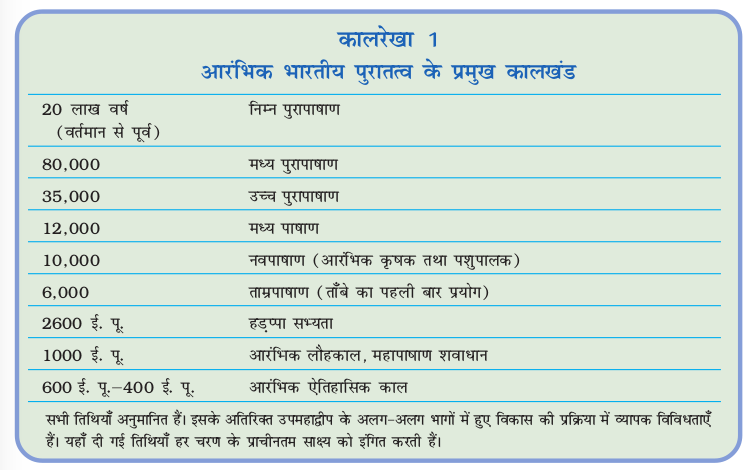 कालरेखा 1
आरंभिक भारतीय पुरातत्व के प्रमुख कालखंड

| | |
|---|---|
| 20 लाख वर्ष (वर्तमान से पूर्व) | निम्न पुरापाषाण |
| 80,000 | मध्य पुरापाषाण |
| 35,000 | उच्च पुरापाषाण |
| 12,000 | मध्य पाषाण |
| 10,000 | नवपाषाण (आरंभिक कृषक तथा पशुपालक) |
| 6,000 | ताम्रपाषाण (ताँबे का पहली बार प्रयोग) |
| 2600 ई. पू. | हड़प्पा सभ्यता |
| 1000 ई. पू. | आरंभिक लौहकाल, महापाषाण शवाधान |
| 600 ई. पू.–400 ई. पू. | आरंभिक ऐतिहासिक काल |

सभी तिथियाँ अनुमानित हैं। इसके अतिरिक्त उपमहाद्वीप के अलग-अलग भागों में हुए विकास की प्रक्रिया में व्यापक विविधताएँ हैं। यहाँ दी गई तिथियाँ हर चरण के प्राचीनतम साक्ष्य को इंगित करती हैं।